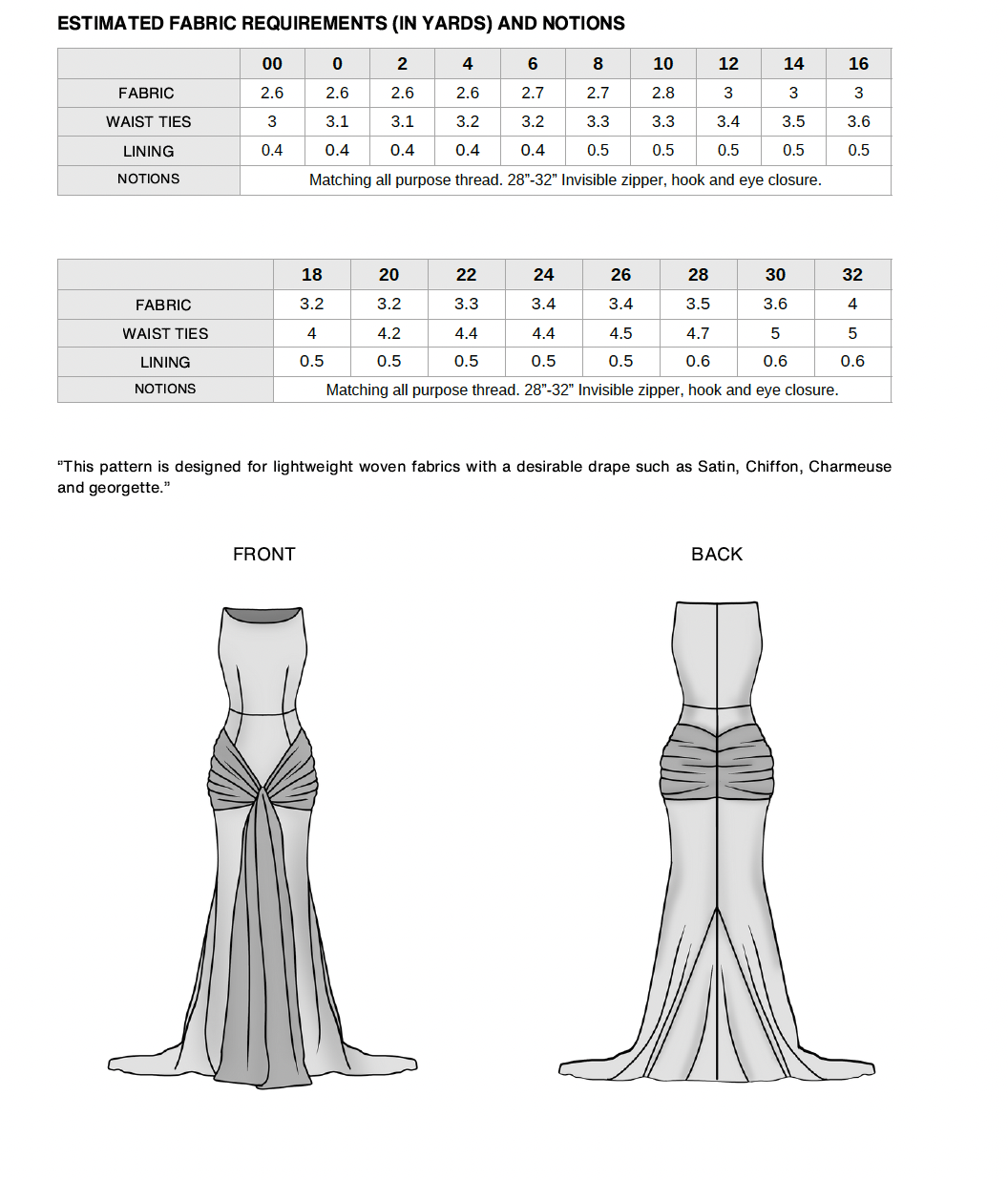 ESTIMATED FABRIC REQUIREMENTS (IN YARDS) AND NOTIONS

| | 00 | 0 | 2 | 4 | 6 | 8 | 10 | 12 | 14 | 16 |
|---|---|---|---|---|---|---|---|---|---|---|
| FABRIC | 2.6 | 2.6 | 2.6 | 2.6 | 2.7 | 2.7 | 2.8 | 3 | 3 | 3 |
| WAIST TIES | 3 | 3.1 | 3.1 | 3.2 | 3.2 | 3.3 | 3.3 | 3.4 | 3.5 | 3.6 |
| LINING | 0.4 | 0.4 | 0.4 | 0.4 | 0.4 | 0.5 | 0.5 | 0.5 | 0.5 | 0.5 |
| NOTIONS | Matching all purpose thread. 28”-32” Invisible zipper, hook and eye closure. | | | | | | | | | |

| | 18 | 20 | 22 | 24 | 26 | 28 | 30 | 32 |
|---|---|---|---|---|---|---|---|---|
| FABRIC | 3.2 | 3.2 | 3.3 | 3.4 | 3.4 | 3.5 | 3.6 | 4 |
| WAIST TIES | 4 | 4.2 | 4.4 | 4.4 | 4.5 | 4.7 | 5 | 5 |
| LINING | 0.5 | 0.5 | 0.5 | 0.5 | 0.5 | 0.6 | 0.6 | 0.6 |
| NOTIONS | Matching all purpose thread. 28”-32” Invisible zipper, hook and eye closure. | | | | | | | |

“This pattern is designed for lightweight woven fabrics with a desirable drape such as Satin, Chiffon, Charmeuse and georgette.”

FRONT

BACK